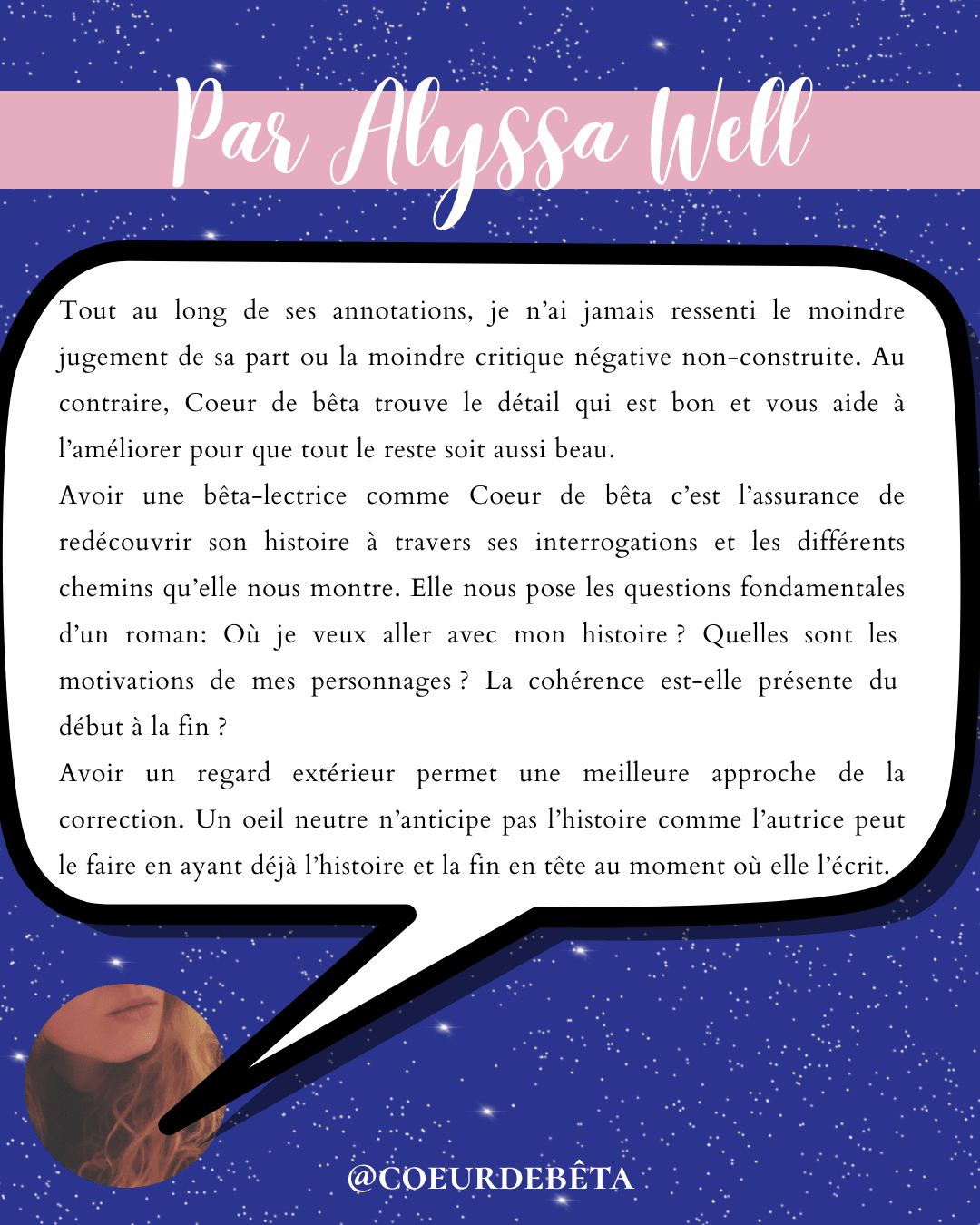 Par Alyssa Well

Tout au long de ses annotations, je n'ai jamais ressenti le moindre jugement de sa part ou la moindre critique négative non-construite. Au contraire, Coeur de bêta trouve le détail qui est bon et vous aide à l'améliorer pour que tout le reste soit aussi beau.

Avoir une bêta-lectrice comme Coeur de bêta c'est l'assurance de redécouvrir son histoire à travers ses interrogations et les différents chemins qu'elle nous montre. Elle nous pose les questions fondamentales d'un roman: Où je veux aller avec mon histoire ? Quelles sont les motivations de mes personnages ? La cohérence est-elle présente du début à la fin ?

Avoir un regard extérieur permet une meilleure approche de la correction. Un oeil neutre n'anticipe pas l'histoire comme l'autrice peut le faire en ayant déjà l'histoire et la fin en tête au moment où elle l'écrit.

@COEURDEBÊTA